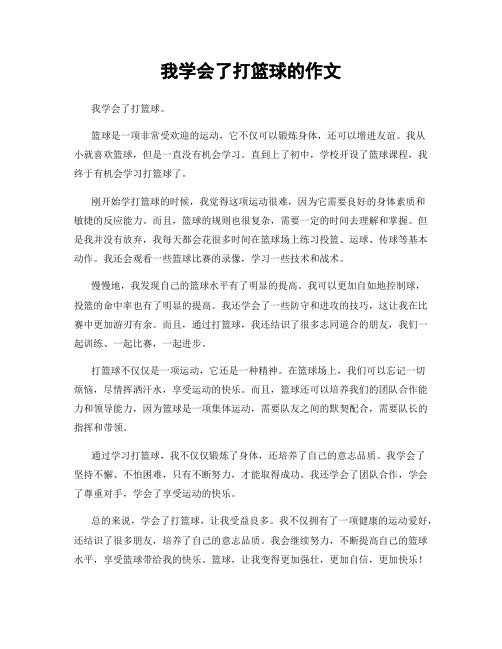 我学会了打篮球的作文

我学会了打篮球。

篮球是一项非常受欢迎的运动，它不仅可以锻炼身体，还可以增进友谊。我从小就喜欢篮球，但是一直没有机会学习。直到上了初中，学校开设了篮球课程，我终于有机会学习打篮球了。

刚开始学打篮球的时候，我觉得这项运动很难，因为它需要良好的身体素质和敏捷的反应能力。而且，篮球的规则也很复杂，需要一定的时间去理解和掌握。但是我并没有放弃，我每天都会花很多时间在篮球场上练习投篮、运球、传球等基本动作。我还会观看一些篮球比赛的录像，学习一些技术和战术。

慢慢地，我发现自己的篮球水平有了明显的提高。我可以更加自如地控制球，投篮的命中率也有了明显的提高。我还学会了一些防守和进攻的技巧，这让我在比赛中更加游刃有余。而且，通过打篮球，我还结识了很多志同道合的朋友，我们一起训练、一起比赛，一起进步。

打篮球不仅仅是一项运动，它还是一种精神。在篮球场上，我们可以忘记一切烦恼，尽情挥洒汗水，享受运动的快乐。而且，篮球还可以培养我们的团队合作能力和领导能力，因为篮球是一项集体运动，需要队友之间的默契配合，需要队长的指挥和带领。

通过学习打篮球，我不仅仅锻炼了身体，还培养了自己的意志品质。我学会了坚持不懈、不怕困难，只有不断努力，才能取得成功。我还学会了团队合作，学会了尊重对手，学会了享受运动的快乐。

总的来说，学会了打篮球，让我受益良多。我不仅拥有了一项健康的运动爱好，还结识了很多朋友，培养了自己的意志品质。我会继续努力，不断提高自己的篮球水平，享受篮球带给我的快乐。篮球，让我变得更加强壮，更加自信，更加快乐！